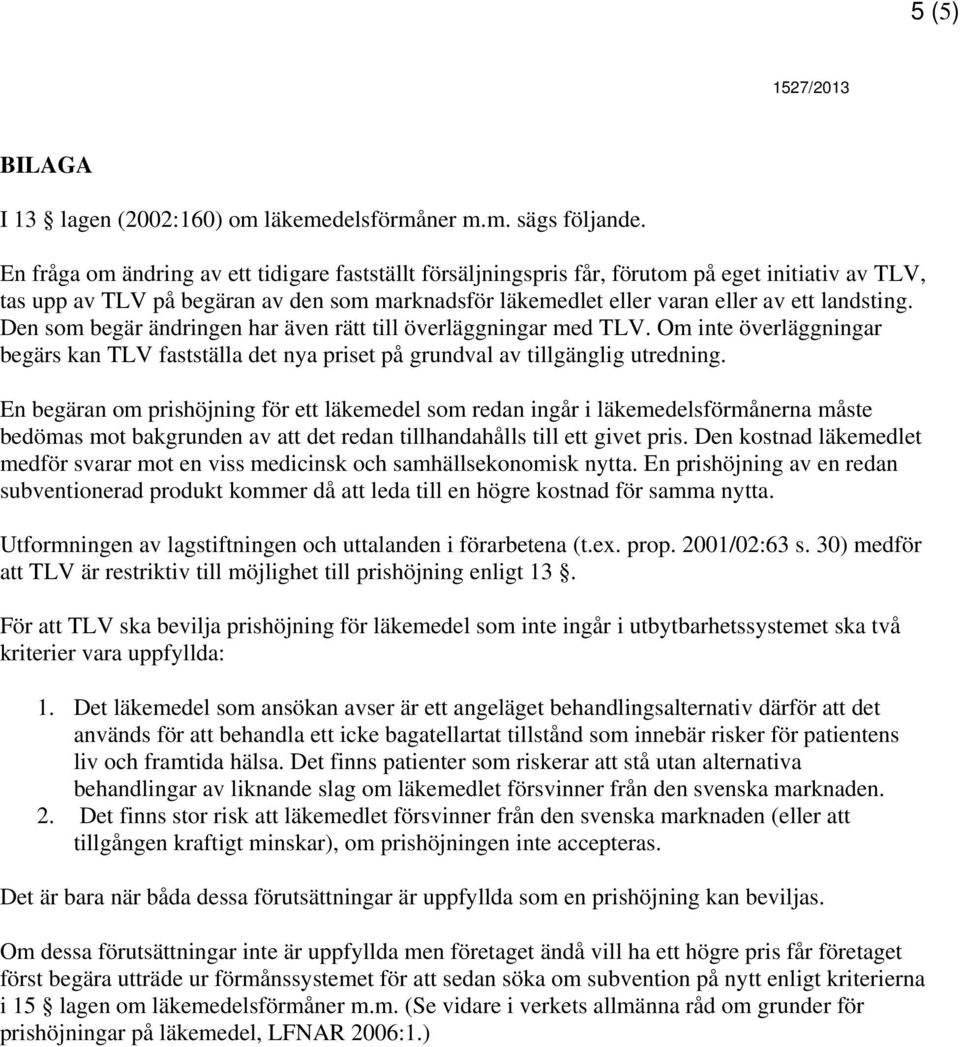 5 (5)

1527/2013

BILAGA

I 13 lagen (2002:160) om läkemedelsförmåner m.m. sägs följande.

En fråga om ändring av ett tidigare fastställt försäljningspris får, förutom på eget initiativ av TLV, tas upp av TLV på begäran av den som marknadsför läkemedlet eller varan eller av ett landsting. Den som begär ändringen har även rätt till överläggningar med TLV. Om inte överläggningar begärs kan TLV fastställa det nya priset på grundval av tillgänglig utredning.

En begäran om prishöjning för ett läkemedel som redan ingår i läkemedelsförmånerna måste bedömas mot bakgrunden av att det redan tillhandahålls till ett givet pris. Den kostnad läkemedlet medför svarar mot en viss medicinsk och samhällsekonomisk nytta. En prishöjning av en redan subventionerad produkt kommer då att leda till en högre kostnad för samma nytta.

Utformningen av lagstiftningen och uttalanden i förarbetena (t.ex. prop. 2001/02:63 s. 30) medför att TLV är restriktiv till möjlighet till prishöjning enligt 13 .

För att TLV ska bevilja prishöjning för läkemedel som inte ingår i utbytbarhetssystemet ska två kriterier vara uppfyllda:

1. Det läkemedel som ansökan avser är ett angeläget behandlingsalternativ därför att det används för att behandla ett icke bagatellartat tillstånd som innebär risker för patientens liv och framtida hälsa. Det finns patienter som riskerar att stå utan alternativa behandlingar av liknande slag om läkemedlet försvinner från den svenska marknaden.
2. Det finns stor risk att läkemedlet försvinner från den svenska marknaden (eller att tillgången kraftigt minskar), om prishöjningen inte accepteras.

Det är bara när båda dessa förutsättningar är uppfyllda som en prishöjning kan beviljas.

Om dessa förutsättningar inte är uppfyllda men företaget ändå vill ha ett högre pris får företaget först begära utträde ur förmånssystemet för att sedan söka om subvention på nytt enligt kriterierna i 15 lagen om läkemedelsförmåner m.m. (Se vidare i verkets allmänna råd om grunder för prishöjningar på läkemedel, LFNAR 2006:1.)